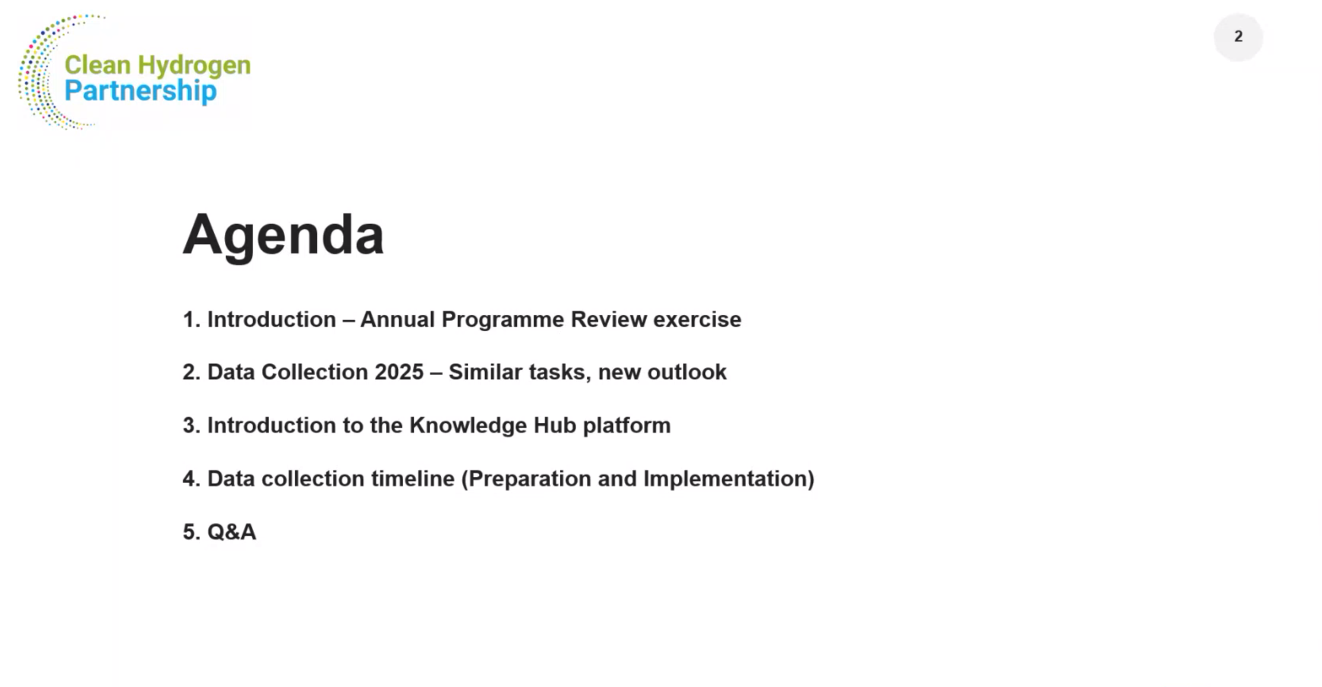 Clean Hydrogen Partnership

2

Agenda

1. Introduction – Annual Programme Review exercise

2. Data Collection 2025 – Similar tasks, new outlook

3. Introduction to the Knowledge Hub platform

4. Data collection timeline (Preparation and Implementation)

5. Q&A